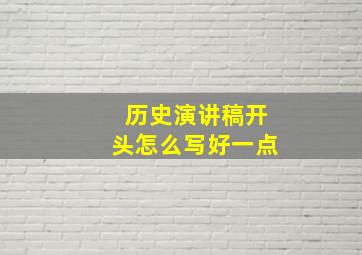 历史演讲稿开头怎么写好一点